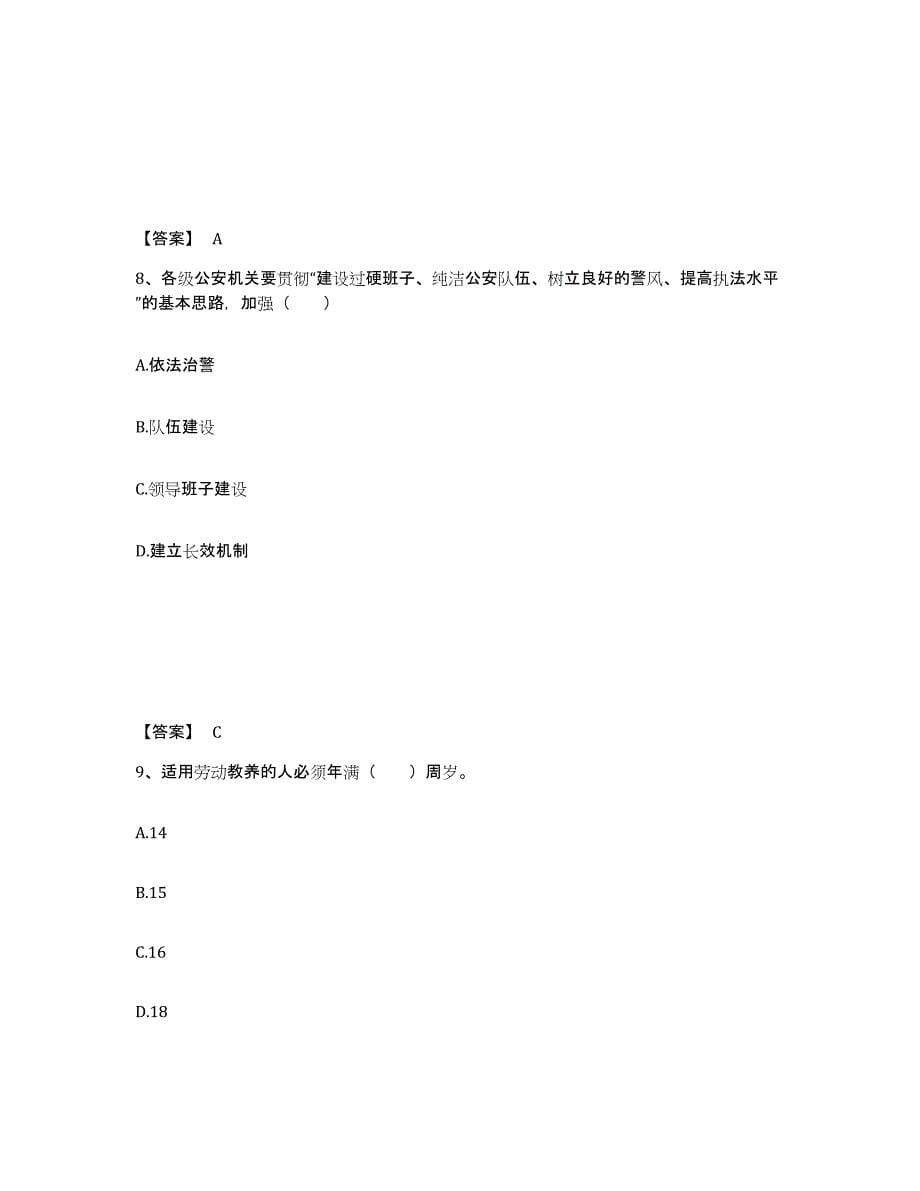 【答案】 A

8、各级公安机关要贯彻“建设过硬班子、纯洁公安队伍、树立良好的警风、提高执法水平”的基本思路，加强（　　）

A.依法治警

B.队伍建设

C.领导班子建设

D.建立长效机制

【答案】 C

9、适用劳动教养的人必须年满（　　）周岁。

A.14

B.15

C.16

D.18